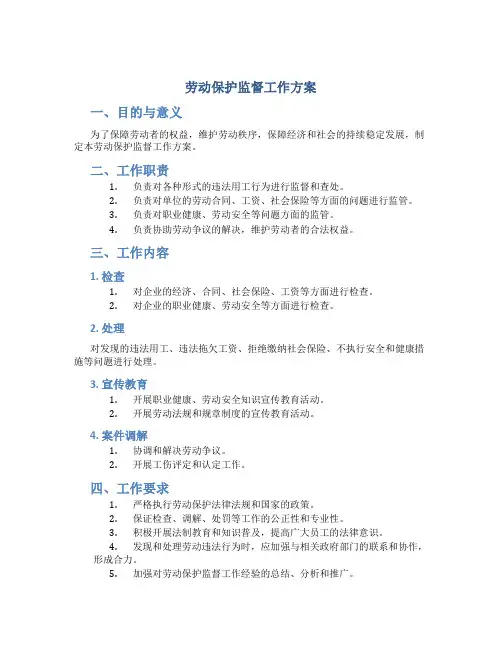 劳动保护监督工作方案

一、目的与意义

为了保障劳动者的权益，维护劳动秩序，保障经济和社会的持续稳定发展，制定本劳动保护监督工作方案。

二、工作职责

1. 负责对各种形式的违法用工行为进行监督和查处。
2. 负责对单位的劳动合同、工资、社会保险等方面的问题进行监管。
3. 负责对职业健康、劳动安全等问题方面的监管。
4. 负责协助劳动争议的解决，维护劳动者的合法权益。

三、工作内容

1. 检查

1. 对企业的经济、合同、社会保险、工资等方面进行检查。
2. 对企业的职业健康、劳动安全等方面进行检查。

2. 处理

对发现的违法用工、违法拖欠工资、拒绝缴纳社会保险、不执行安全和健康措施等问题进行处理。

3. 宣传教育

1. 开展职业健康、劳动安全知识宣传教育活动。
2. 开展劳动法规和规章制度的宣传教育活动。

4. 案件调解

1. 协调和解决劳动争议。
2. 开展工伤评定和认定工作。

四、工作要求

1. 严格执行劳动保护法律法规和国家的政策。
2. 保证检查、调解、处罚等工作的公正性和专业性。
3. 积极开展法制教育和知识普及，提高广大员工的法律意识。
4. 发现和处理劳动违法行为时，应加强与相关政府部门的联系和协作，形成合力。
5. 加强对劳动保护监督工作经验的总结、分析和推广。